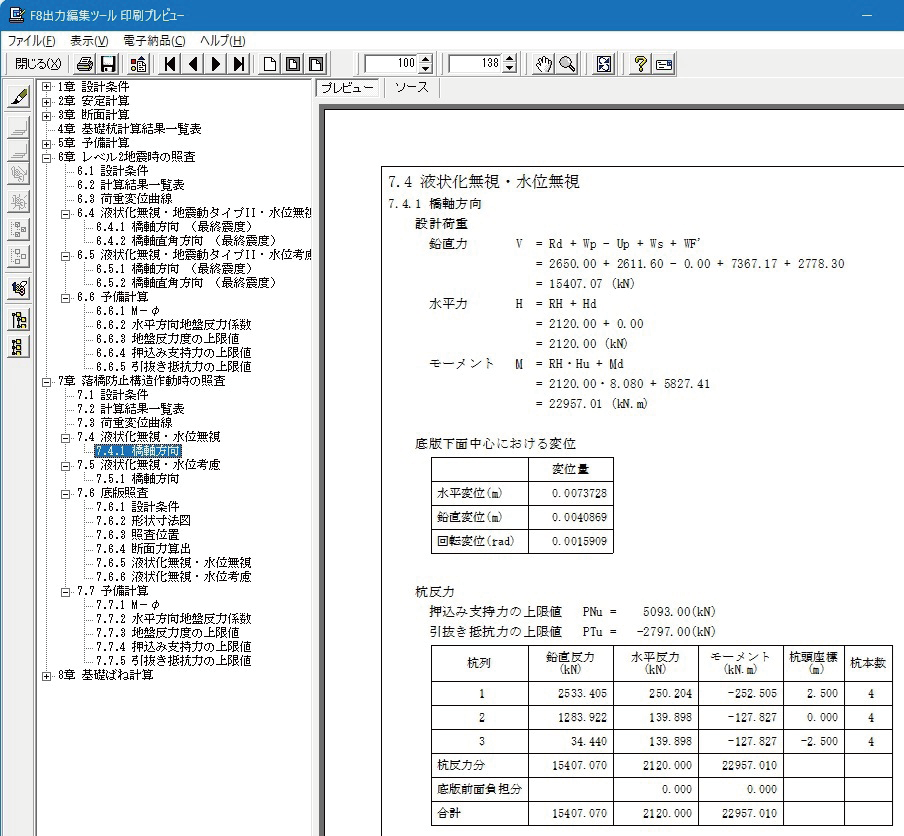 F8出力編集ツール 印刷プレビュー

ファイル(F) 表示(V) 電子納品(C) ヘルプ(H)

閉じる(X) 100 138

1章 設計条件
2章 安定計算
3章 断面計算
4章 基礎杭計算結果一覧表
5章 予備計算
6章 レベル2地震時の照査
6.1 設計条件
6.2 計算結果一覧表
6.3 荷重変位曲線
6.4 液状化無視・地震動タイプII・水位無視
6.4.1 橋軸方向 (最終震度)
6.4.2 橋軸直角方向 (最終震度)
6.5 液状化無視・地震動タイプII・水位考慮
6.5.1 橋軸方向 (最終震度)
6.5.2 橋軸直角方向 (最終震度)
6.6 予備計算
6.6.1 M－φ
6.6.2 水平方向地盤反力係数
6.6.3 地盤反力度の上限値
6.6.4 押込み支持力の上限値
6.6.5 引抜き抵抗力の上限値
7章 落橋防止構造作動時の照査
7.1 設計条件
7.2 計算結果一覧表
7.3 荷重変位曲線
7.4 液状化無視・水位無視
7.4.1 橋軸方向
7.5 液状化無視・水位考慮
7.5.1 橋軸方向
7.6 底版照査
7.6.1 設計条件
7.6.2 形状寸法図
7.6.3 照査位置
7.6.4 断面力算出
7.6.5 液状化無視・水位無視
7.6.6 液状化無視・水位考慮
7.7 予備計算
7.7.1 M－φ
7.7.2 水平方向地盤反力係数
7.7.3 地盤反力度の上限値
7.7.4 押込み支持力の上限値
7.7.5 引抜き抵抗力の上限値
8章 基礎ばね計算

プレビュー ソース

7.4 液状化無視・水位無視
7.4.1 橋軸方向
設計荷重
鉛直力 V = Rd + Wp - Up + Ws + WF'
= 2650.00 + 2611.60 - 0.00 + 7367.17 + 2778.30
= 15407.07 (kN)
水平力 H = RH + Hd
= 2120.00 + 0.00
= 2120.00 (kN)
モーメント M = RH・Hu + Md
= 2120.00・8.080 + 5827.41
= 22957.01 (kN.m)

底版下面中心における変位

| | 変位量 |
|---|---|
| 水平変位(m) | 0.0073728 |
| 鉛直変位(m) | 0.0040869 |
| 回転変位(rad) | 0.0015909 |

杭反力
押込み支持力の上限値 PNu = 5093.00(kN)
引抜き抵抗力の上限値 PTu = -2797.00(kN)

| 杭列 | 鉛直反力 (kN) | 水平反力 (kN) | モーメント (kN.m) | 杭頭座標 (m) | 杭本数 |
|---|---|---|---|---|---|
| 1 | 2533.405 | 250.204 | -252.505 | 2.500 | 4 |
| 2 | 1283.922 | 139.898 | -127.827 | 0.000 | 4 |
| 3 | 34.440 | 139.898 | -127.827 | -2.500 | 4 |
| 杭反力分 | 15407.070 | 2120.000 | 22957.010 | | |
| 底版前面負担分 | | 0.000 | 0.000 | | |
| 合計 | 15407.070 | 2120.000 | 22957.010 | | |